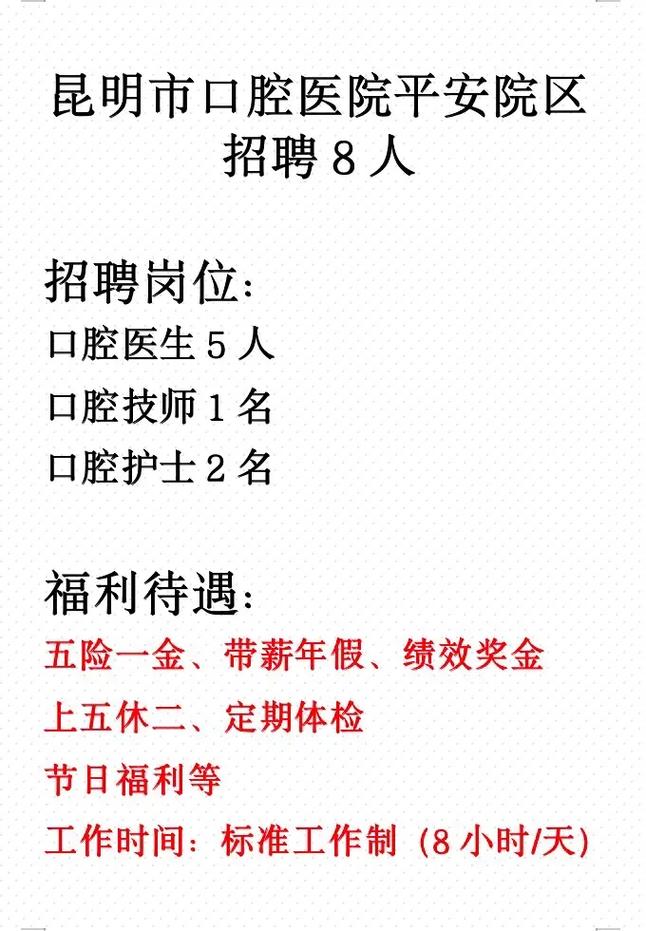 昆明市口腔医院平安院区
招聘8人

招聘岗位:
口腔医生5人
口腔技师1名
口腔护士2名

福利待遇:
五险一金、带薪年假、绩效奖金
上五休二、定期体检
节日福利等
工作时间:标准工作制(8小时/天)